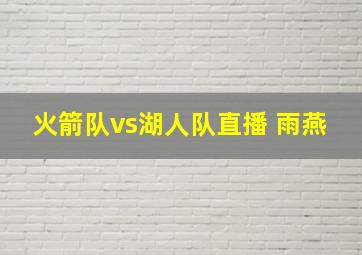 火箭队vs湖人队直播 雨燕